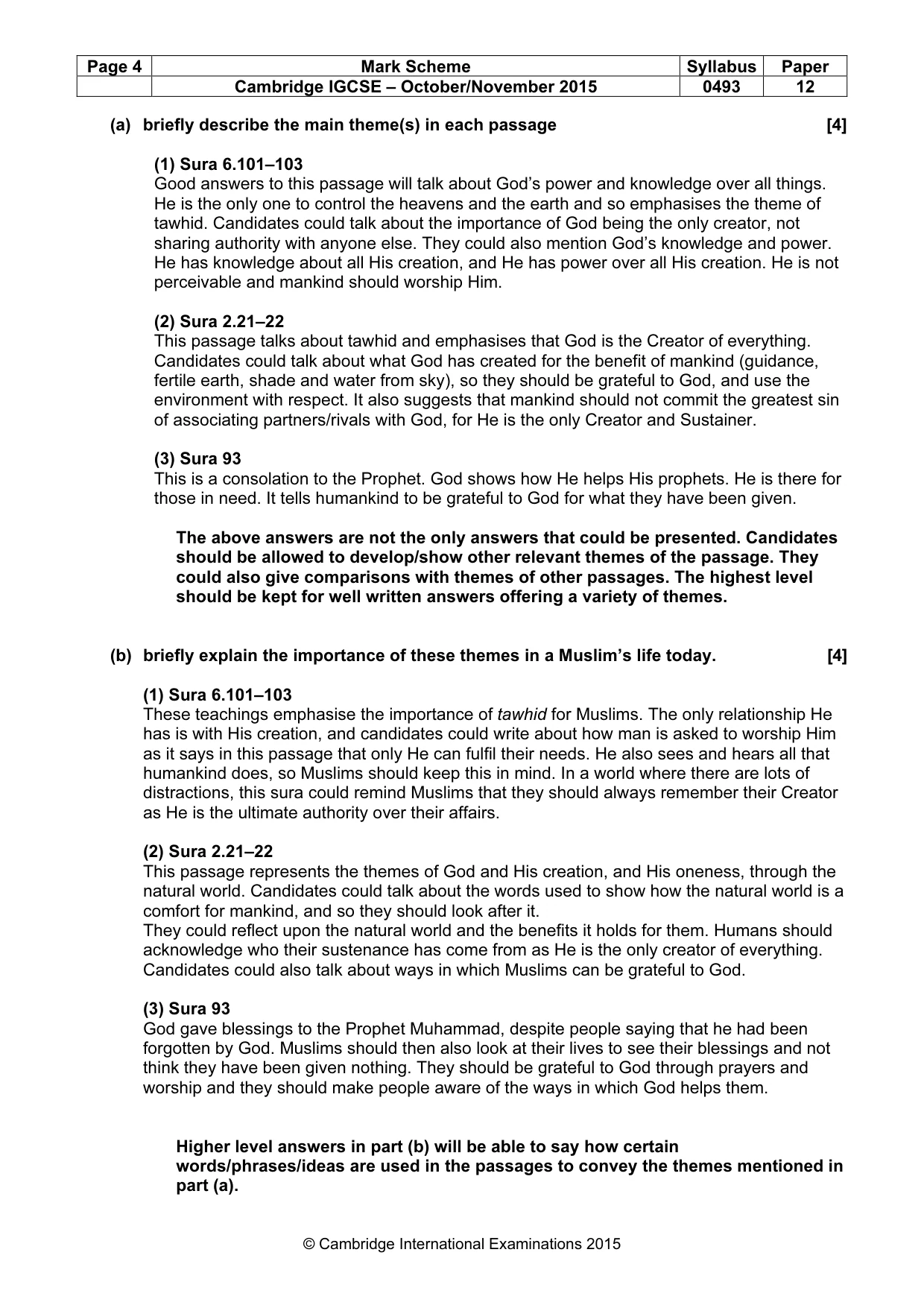 | Page 4 | Mark Scheme | Syllabus | Paper |
|---|---|---|---|
|  | Cambridge IGCSE – October/November 2015 | 0493 | 12 |

(a) briefly describe the main theme(s) in each passage [4]

(1) Sura 6.101–103
Good answers to this passage will talk about God's power and knowledge over all things. He is the only one to control the heavens and the earth and so emphasises the theme of tawhid. Candidates could talk about the importance of God being the only creator, not sharing authority with anyone else. They could also mention God's knowledge and power. He has knowledge about all His creation, and He has power over all His creation. He is not perceivable and mankind should worship Him.

(2) Sura 2.21–22
This passage talks about tawhid and emphasises that God is the Creator of everything. Candidates could talk about what God has created for the benefit of mankind (guidance, fertile earth, shade and water from sky), so they should be grateful to God, and use the environment with respect. It also suggests that mankind should not commit the greatest sin of associating partners/rivals with God, for He is the only Creator and Sustainer.

(3) Sura 93
This is a consolation to the Prophet. God shows how He helps His prophets. He is there for those in need. It tells humankind to be grateful to God for what they have been given.

The above answers are not the only answers that could be presented. Candidates should be allowed to develop/show other relevant themes of the passage. They could also give comparisons with themes of other passages. The highest level should be kept for well written answers offering a variety of themes.

(b) briefly explain the importance of these themes in a Muslim's life today. [4]

(1) Sura 6.101–103
These teachings emphasise the importance of tawhid for Muslims. The only relationship He has is with His creation, and candidates could write about how man is asked to worship Him as it says in this passage that only He can fulfil their needs. He also sees and hears all that humankind does, so Muslims should keep this in mind. In a world where there are lots of distractions, this sura could remind Muslims that they should always remember their Creator as He is the ultimate authority over their affairs.

(2) Sura 2.21–22
This passage represents the themes of God and His creation, and His oneness, through the natural world. Candidates could talk about the words used to show how the natural world is a comfort for mankind, and so they should look after it.
They could reflect upon the natural world and the benefits it holds for them. Humans should acknowledge who their sustenance has come from as He is the only creator of everything. Candidates could also talk about ways in which Muslims can be grateful to God.

(3) Sura 93
God gave blessings to the Prophet Muhammad, despite people saying that he had been forgotten by God. Muslims should then also look at their lives to see their blessings and not think they have been given nothing. They should be grateful to God through prayers and worship and they should make people aware of the ways in which God helps them.

Higher level answers in part (b) will be able to say how certain words/phrases/ideas are used in the passages to convey the themes mentioned in part (a).

© Cambridge International Examinations 2015